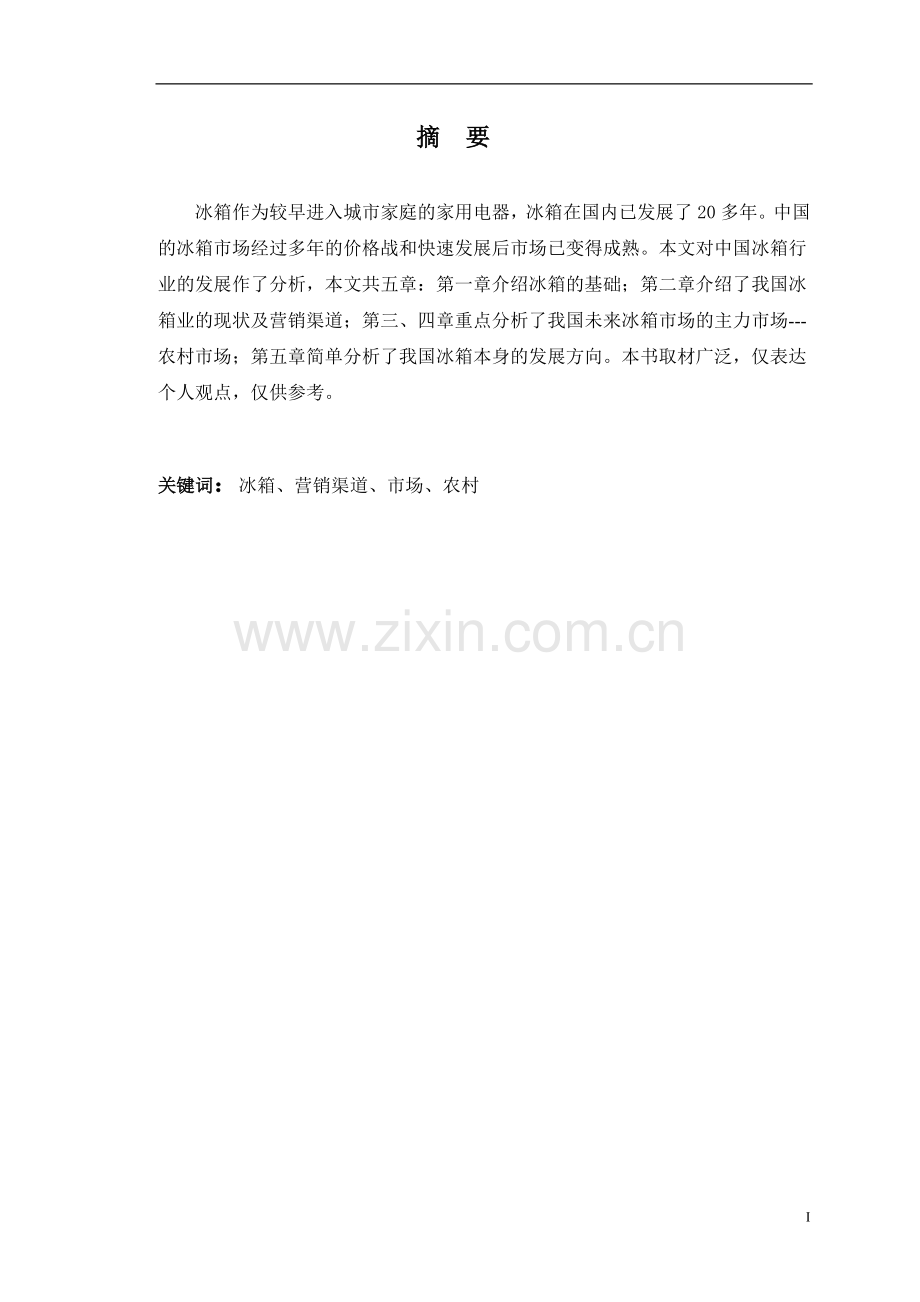 摘 要

冰箱作为较早进入城市家庭的家用电器，冰箱在国内已发展了20多年。中国的冰箱市场经过多年的价格战和快速发展后市场已变得成熟。本文对中国冰箱行业的发展作了分析，本文共五章：第一章介绍冰箱的基础；第二章介绍了我国冰箱业的现状及营销渠道；第三、四章重点分析了我国未来冰箱市场的主力市场---农村市场；第五章简单分析了我国冰箱本身的发展方向。本书取材广泛，仅表达个人观点，仅供参考。

关键词： 冰箱、营销渠道、市场、农村

I

www.zixin.com.cn